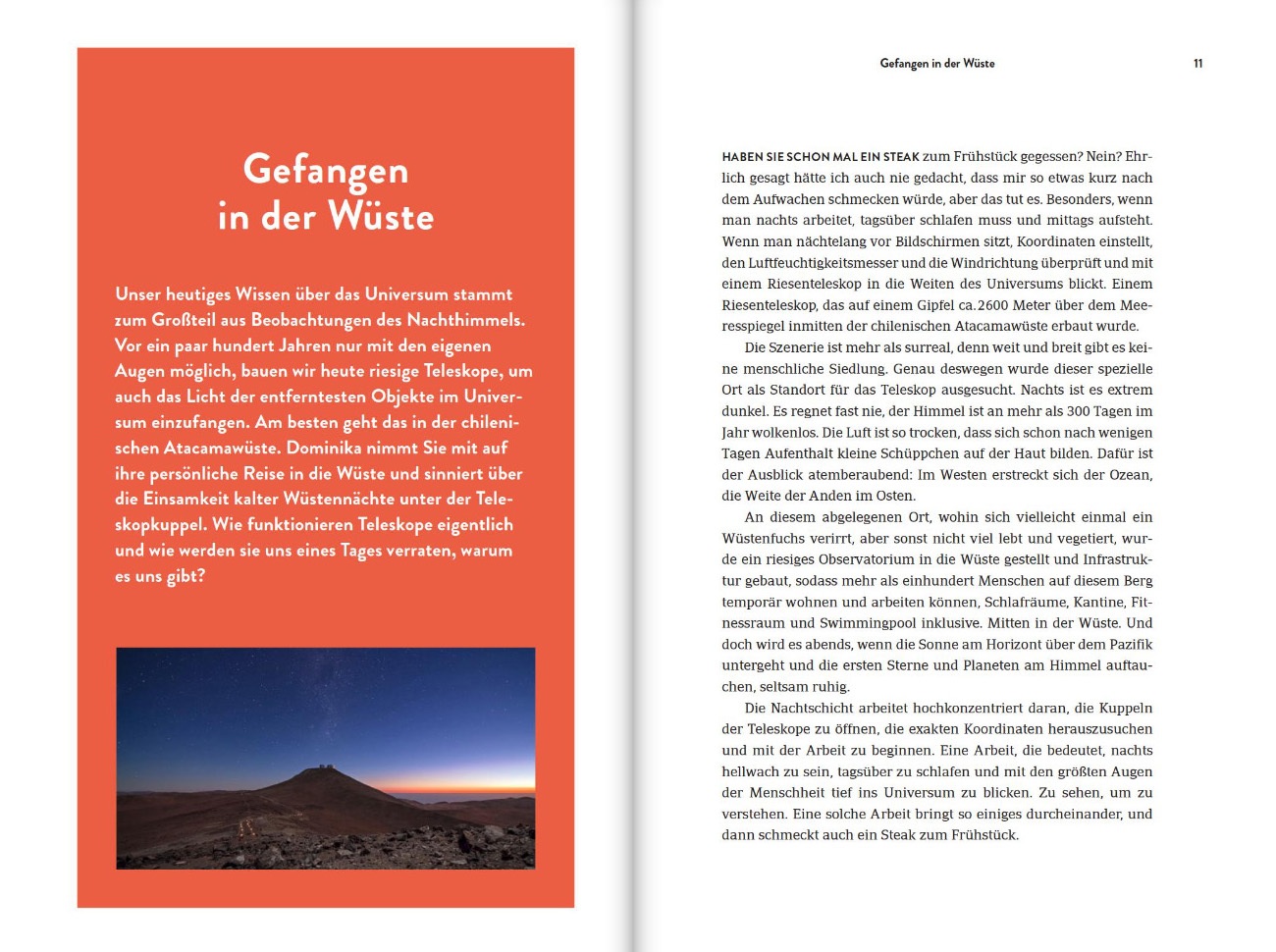 Gefangen in der Wüste

Unser heutiges Wissen über das Universum stammt zum Großteil aus Beobachtungen des Nachthimmels. Vor ein paar hundert Jahren nur mit den eigenen Augen möglich, bauen wir heute riesige Teleskope, um auch das Licht der entferntesten Objekte im Universum einzufangen. Am besten geht das in der chilenischen Atacamawüste. Dominika nimmt Sie mit auf ihre persönliche Reise in die Wüste und sinniert über die Einsamkeit kalter Wüstennächte unter der Teleskopkuppel. Wie funktionieren Teleskope eigentlich und wie werden sie uns eines Tages verraten, warum es uns gibt?

Gefangen in der Wüste 11

HABEN SIE SCHON MAL EIN STEAK zum Frühstück gegessen? Nein? Ehrlich gesagt hätte ich auch nie gedacht, dass mir so etwas kurz nach dem Aufwachen schmecken würde, aber das tut es. Besonders, wenn man nachts arbeitet, tagsüber schlafen muss und mittags aufsteht. Wenn man nächtelang vor Bildschirmen sitzt, Koordinaten einstellt, den Luftfeuchtigkeitsmesser und die Windrichtung überprüft und mit einem Riesenteleskop in die Weiten des Universums blickt. Einem Riesenteleskop, das auf einem Gipfel ca. 2600 Meter über dem Meeresspiegel inmitten der chilenischen Atacamawüste erbaut wurde.

Die Szenerie ist mehr als surreal, denn weit und breit gibt es keine menschliche Siedlung. Genau deswegen wurde dieser spezielle Ort als Standort für das Teleskop ausgesucht. Nachts ist es extrem dunkel. Es regnet fast nie, der Himmel ist an mehr als 300 Tagen im Jahr wolkenlos. Die Luft ist so trocken, dass sich schon nach wenigen Tagen Aufenthalt kleine Schüppchen auf der Haut bilden. Dafür ist der Ausblick atemberaubend: Im Westen erstreckt sich der Ozean, die Weite der Anden im Osten.

An diesem abgelegenen Ort, wohin sich vielleicht einmal ein Wüstenfuchs verirrt, aber sonst nicht viel lebt und vegetiert, wurde ein riesiges Observatorium in die Wüste gestellt und Infrastruktur gebaut, sodass mehr als einhundert Menschen auf diesem Berg temporär wohnen und arbeiten können, Schlafräume, Kantine, Fitnessraum und Swimmingpool inklusive. Mitten in der Wüste. Und doch wird es abends, wenn die Sonne am Horizont über dem Pazifik untergeht und die ersten Sterne und Planeten am Himmel auftauchen, seltsam ruhig.

Die Nachtschicht arbeitet hochkonzentriert daran, die Kuppeln der Teleskope zu öffnen, die exakten Koordinaten herauszusuchen und mit der Arbeit zu beginnen. Eine Arbeit, die bedeutet, nachts hellwach zu sein, tagsüber zu schlafen und mit den größten Augen der Menschheit tief ins Universum zu blicken. Zu sehen, um zu verstehen. Eine solche Arbeit bringt so einiges durcheinander, und dann schmeckt auch ein Steak zum Frühstück.